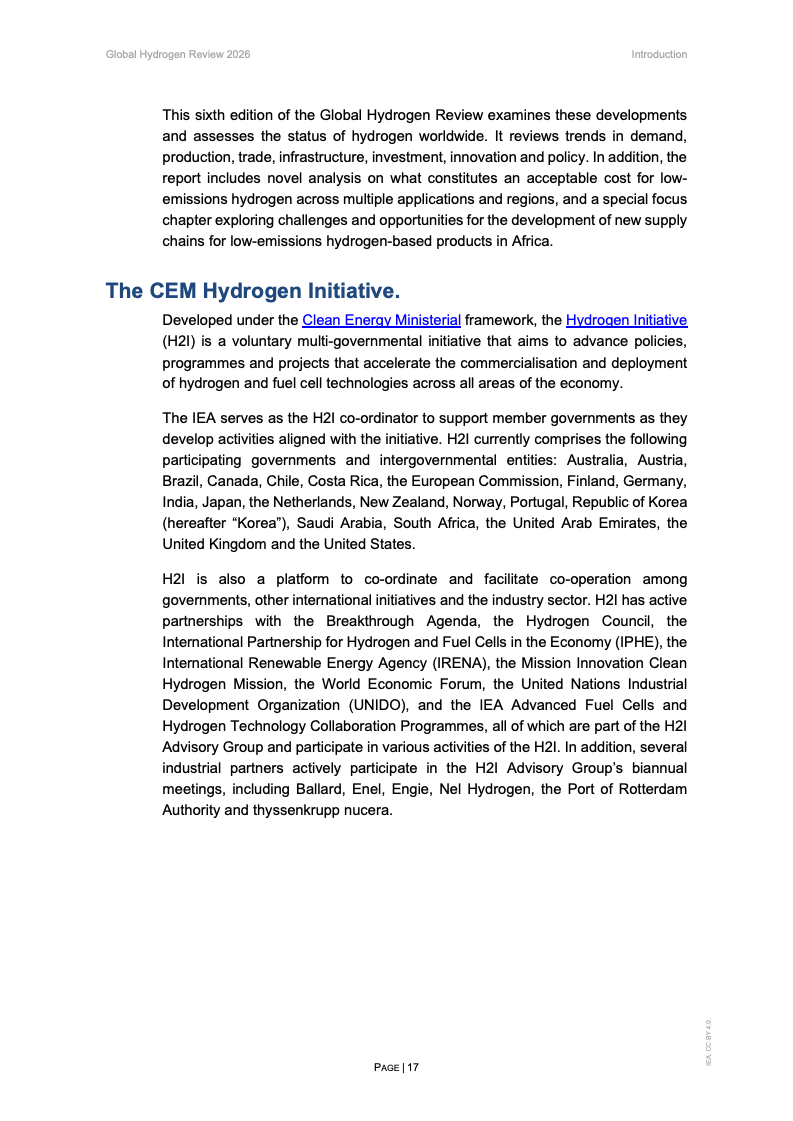 Global Hydrogen Review 2026

Introduction

This sixth edition of the Global Hydrogen Review examines these developments and assesses the status of hydrogen worldwide. It reviews trends in demand, production, trade, infrastructure, investment, innovation and policy. In addition, the report includes novel analysis on what constitutes an acceptable cost for low-emissions hydrogen across multiple applications and regions, and a special focus chapter exploring challenges and opportunities for the development of new supply chains for low-emissions hydrogen-based products in Africa.

The CEM Hydrogen Initiative.

Developed under the Clean Energy Ministerial framework, the Hydrogen Initiative (H2I) is a voluntary multi-governmental initiative that aims to advance policies, programmes and projects that accelerate the commercialisation and deployment of hydrogen and fuel cell technologies across all areas of the economy.

The IEA serves as the H2I co-ordinator to support member governments as they develop activities aligned with the initiative. H2I currently comprises the following participating governments and intergovernmental entities: Australia, Austria, Brazil, Canada, Chile, Costa Rica, the European Commission, Finland, Germany, India, Japan, the Netherlands, New Zealand, Norway, Portugal, Republic of Korea (hereafter “Korea”), Saudi Arabia, South Africa, the United Arab Emirates, the United Kingdom and the United States.

H2I is also a platform to co-ordinate and facilitate co-operation among governments, other international initiatives and the industry sector. H2I has active partnerships with the Breakthrough Agenda, the Hydrogen Council, the International Partnership for Hydrogen and Fuel Cells in the Economy (IPHE), the International Renewable Energy Agency (IRENA), the Mission Innovation Clean Hydrogen Mission, the World Economic Forum, the United Nations Industrial Development Organization (UNIDO), and the IEA Advanced Fuel Cells and Hydrogen Technology Collaboration Programmes, all of which are part of the H2I Advisory Group and participate in various activities of the H2I. In addition, several industrial partners actively participate in the H2I Advisory Group’s biannual meetings, including Ballard, Enel, Engie, Nel Hydrogen, the Port of Rotterdam Authority and thyssenkrupp nucera.

PAGE | 17

IEA. CC BY 4.0.